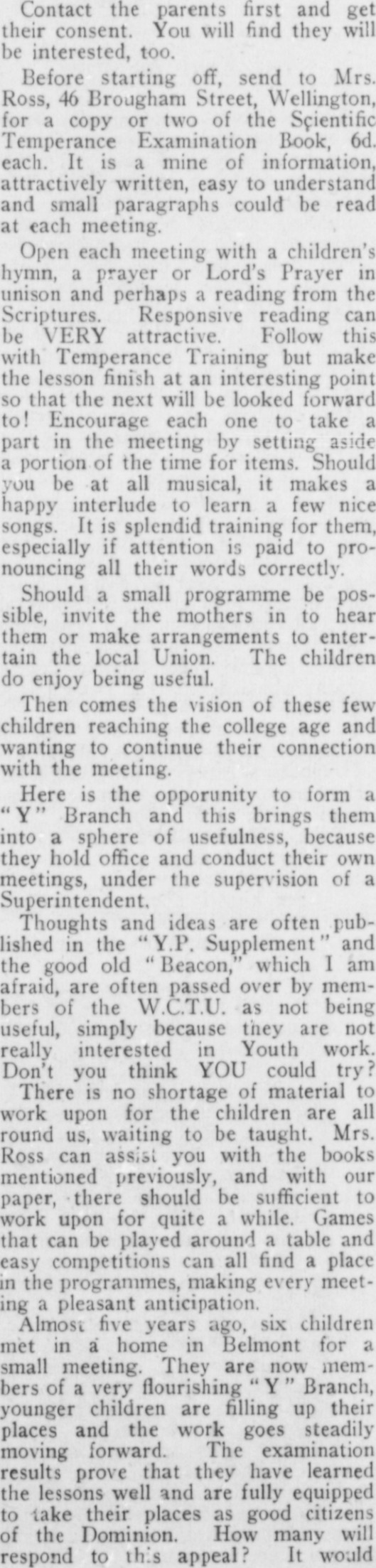 Contact the parents first and get their consent. You will find they will be interested, too.

Before starting off, send to Mrs. Ross, 46 Brougham Street, Wellington, for a copy or two of the Scientific Temperance Examination Book, 6d. each. It is a mine of information, attractively written, easy to understand and small paragraphs could be read at each meeting.

Open each meeting with a children's hymn, a prayer or Lord's Prayer in unison and perhaps a reading from the Scriptures. Responsive reading can be VERY attractive. Follow this with Temperance Training but make the lesson finish at an interesting point so that the next will be looked forward to! Encourage each one to take a part in the meeting by setting aside a portion of the time for items. Should you be at all musical, it makes a happy interlude to learn a few nice songs. It is splendid training for them, especially if attention is paid to pronouncing all their words correctly.

Should a small programme be possible, invite the mothers in to hear them or make arrangements to entertain the local Union. The children do enjoy being useful.

Then comes the vision of these few children reaching the college age and wanting to continue their connection with the meeting.

Here is the opporunity to form a "Y" Branch and this brings them into a sphere of usefulness, because they hold office and conduct their own meetings, under the supervision of a Superintendent.

Thoughts and ideas are often published in the "Y.P. Supplement" and the good old "Beacon," which I am afraid, are often passed over by members of the W.C.T.U. as not being useful, simply because they are not really interested in Youth work. Don't you think YOU could try?

There is no shortage of material to work upon for the children are all round us, waiting to be taught. Mrs. Ross can assist you with the books mentioned previously, and with our paper, there should be sufficient to work upon for quite a while. Games that can be played around a table and easy competitions can all find a place in the programmes, making every meeting a pleasant anticipation.

Almost five years ago, six children met in a home in Belmont for a small meeting. They are now members of a very flourishing "Y" Branch, younger children are filling up their places and the work goes steadily moving forward. The examination results prove that they have learned the lessons well and are fully equipped to take their places as good citizens of the Dominion. How many will respond to this appeal? It would